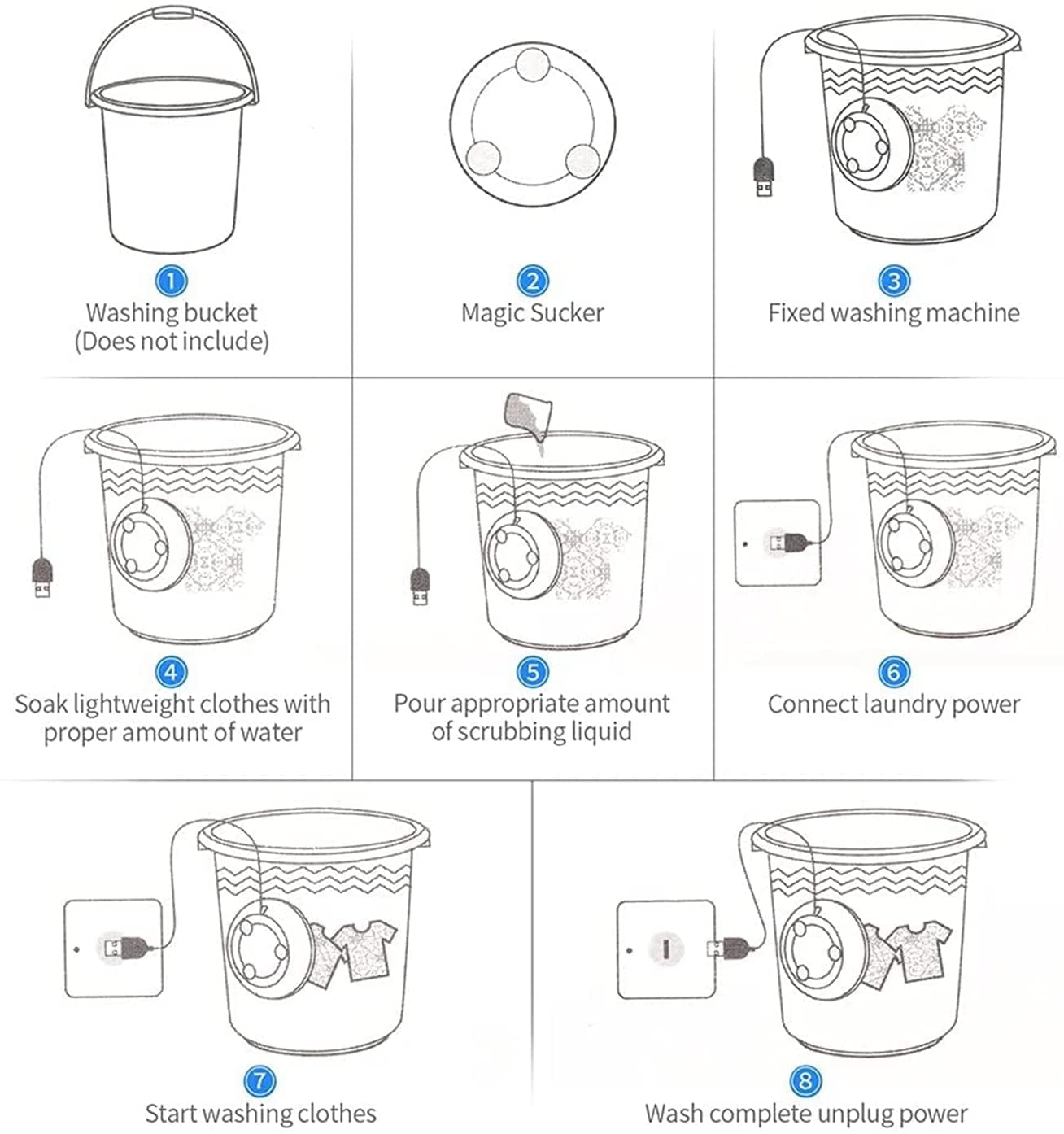 1
Washing bucket
(Does not include)

2
Magic Sucker

3
Fixed washing machine

4
Soak lightweight clothes with proper amount of water

5
Pour appropriate amount of scrubbing liquid

6
Connect laundry power

7
Start washing clothes

8
Wash complete unplug power